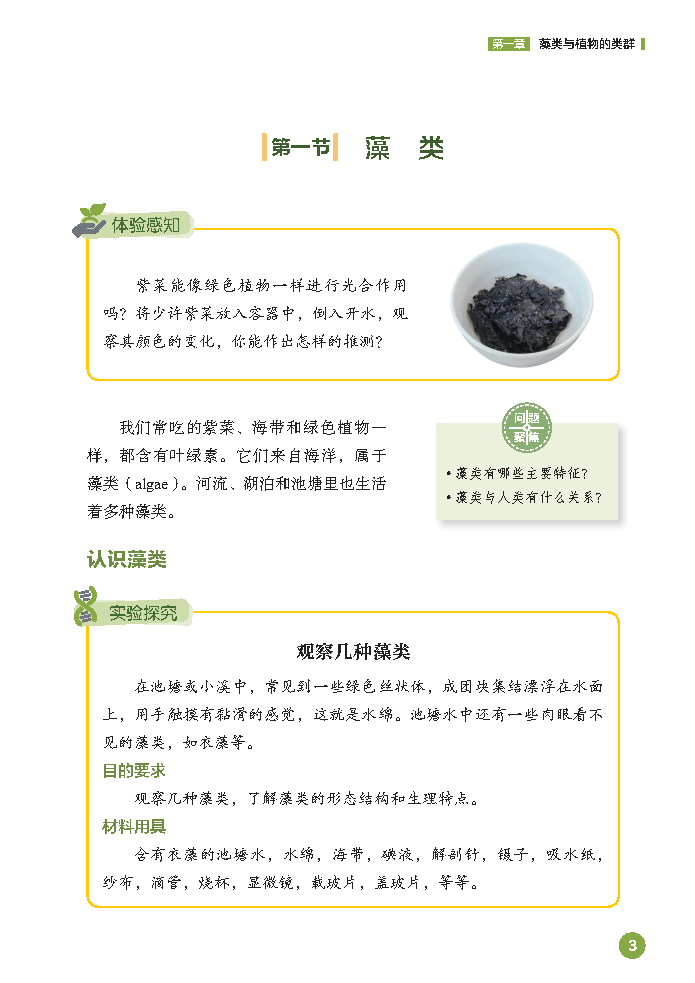 第一章 藻类与植物的类群

第一节 藻 类

体验感知

紫菜能像绿色植物一样进行光合作用吗？将少许紫菜放入容器中，倒入开水，观察其颜色的变化，你能作出怎样的推测？

我们常吃的紫菜、海带和绿色植物一样，都含有叶绿素。它们来自海洋，属于藻类（algae）。河流、湖泊和池塘里也生活着多种藻类。

问题聚焦

• 藻类有哪些主要特征？
• 藻类与人类有什么关系？

认识藻类

实验探究

观察几种藻类

在池塘或小溪中，常见到一些绿色丝状体，成团块集结漂浮在水面上，用手触摸有黏滑的感觉，这就是水绵。池塘水中还有一些肉眼看不见的藻类，如衣藻等。

目的要求

观察几种藻类，了解藻类的形态结构和生理特点。

材料用具

含有衣藻的池塘水，水绵，海带，碘液，解剖针，镊子，吸水纸，纱布，滴管，烧杯，显微镜，载玻片，盖玻片，等等。

3